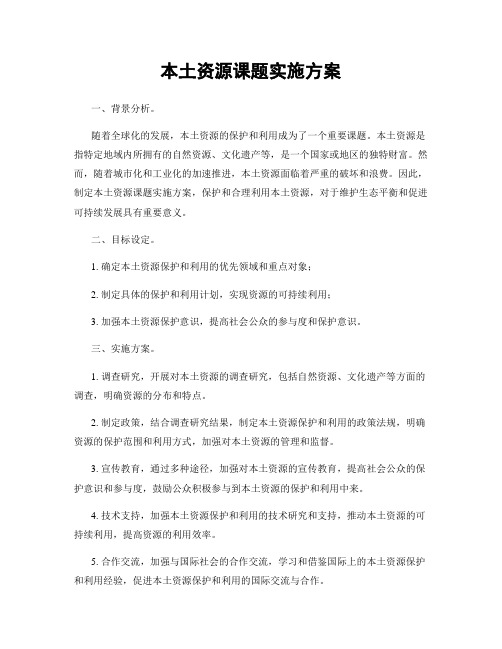 本土资源课题实施方案

一、背景分析。

随着全球化的发展，本土资源的保护和利用成为了一个重要课题。本土资源是指特定地域内所拥有的自然资源、文化遗产等，是一个国家或地区的独特财富。然而，随着城市化和工业化的加速推进，本土资源面临着严重的破坏和浪费。因此，制定本土资源课题实施方案，保护和合理利用本土资源，对于维护生态平衡和促进可持续发展具有重要意义。

二、目标设定。

1. 确定本土资源保护和利用的优先领域和重点对象；

2. 制定具体的保护和利用计划，实现资源的可持续利用；

3. 加强本土资源保护意识，提高社会公众的参与度和保护意识。

三、实施方案。

1. 调查研究，开展对本土资源的调查研究，包括自然资源、文化遗产等方面的调查，明确资源的分布和特点。

2. 制定政策，结合调查研究结果，制定本土资源保护和利用的政策法规，明确资源的保护范围和利用方式，加强对本土资源的管理和监督。

3. 宣传教育，通过多种途径，加强对本土资源的宣传教育，提高社会公众的保护意识和参与度，鼓励公众积极参与到本土资源的保护和利用中来。

4. 技术支持，加强本土资源保护和利用的技术研究和支持，推动本土资源的可持续利用，提高资源的利用效率。

5. 合作交流，加强与国际社会的合作交流，学习和借鉴国际上的本土资源保护和利用经验，促进本土资源保护和利用的国际交流与合作。